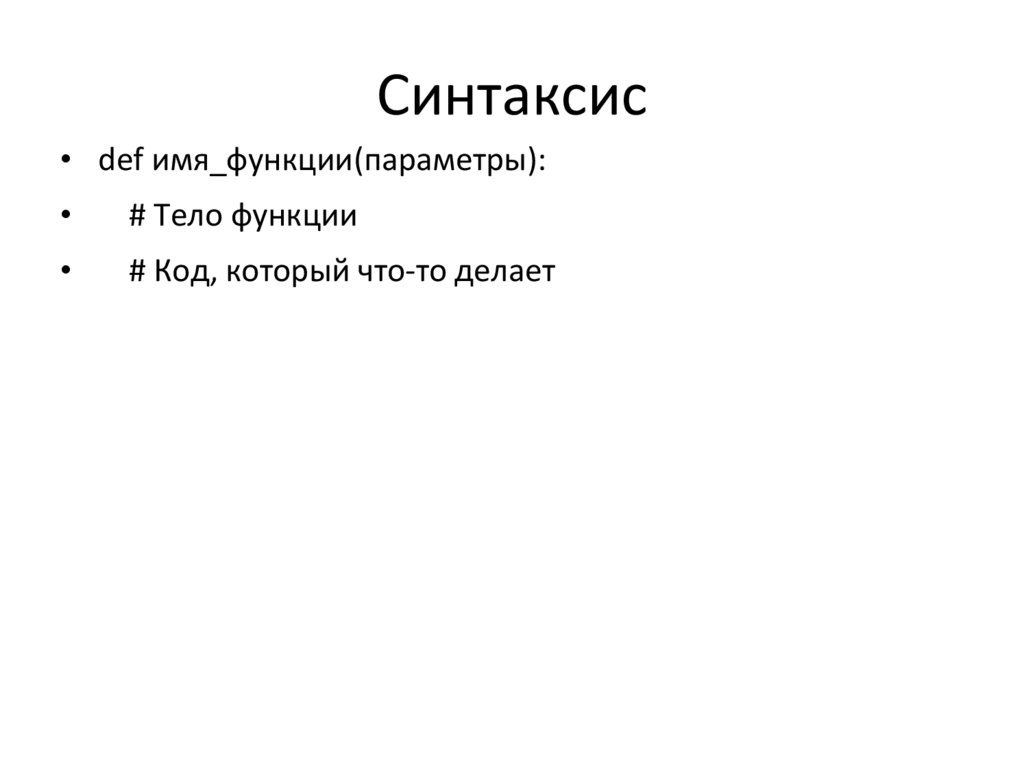 Синтаксис

• def имя_функции(параметры):
•     # Тело функции
•     # Код, который что-то делает